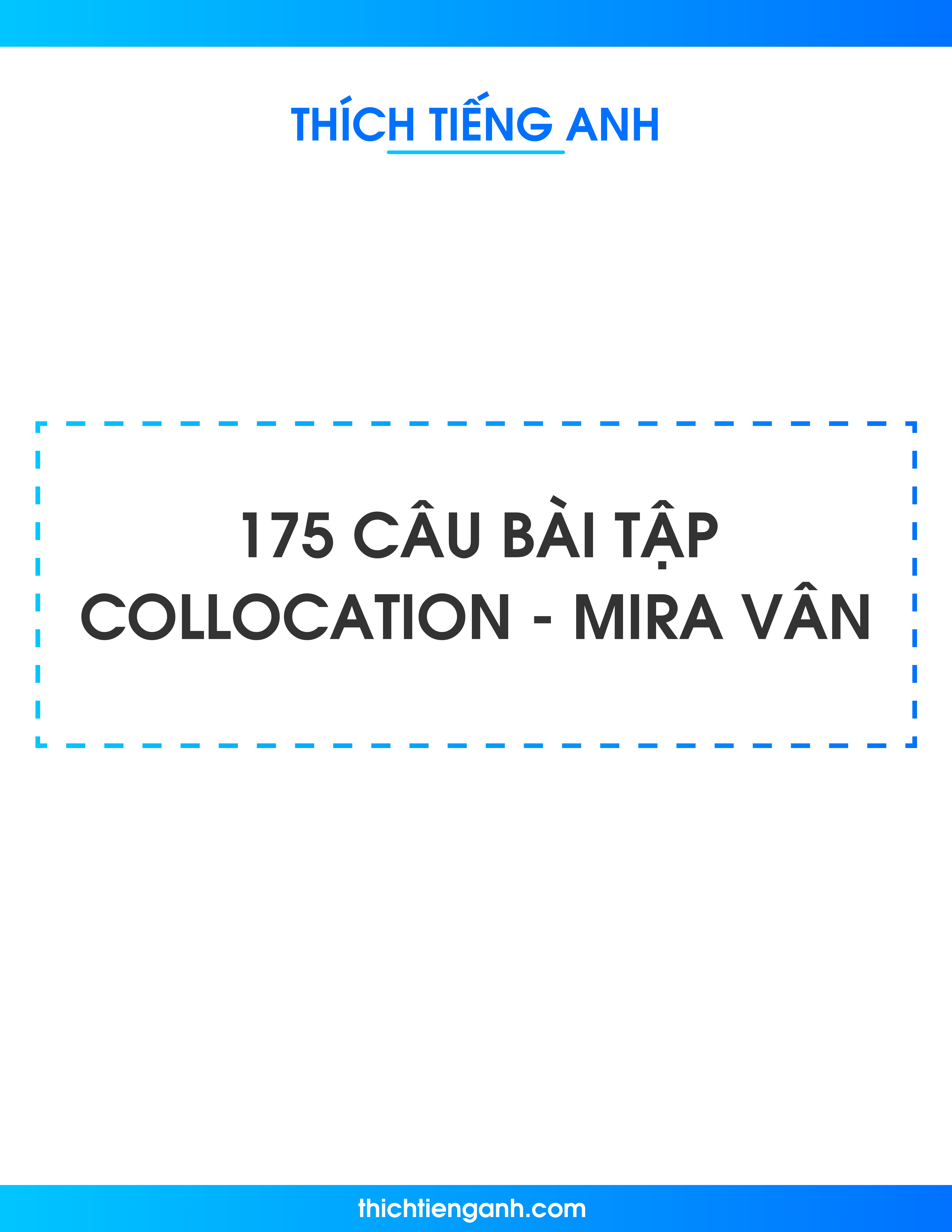 THÍCH TIẾNG ANH

175 CÂU BÀI TẬP COLLOCATION - MIRA VÂN

thichtienganh.com